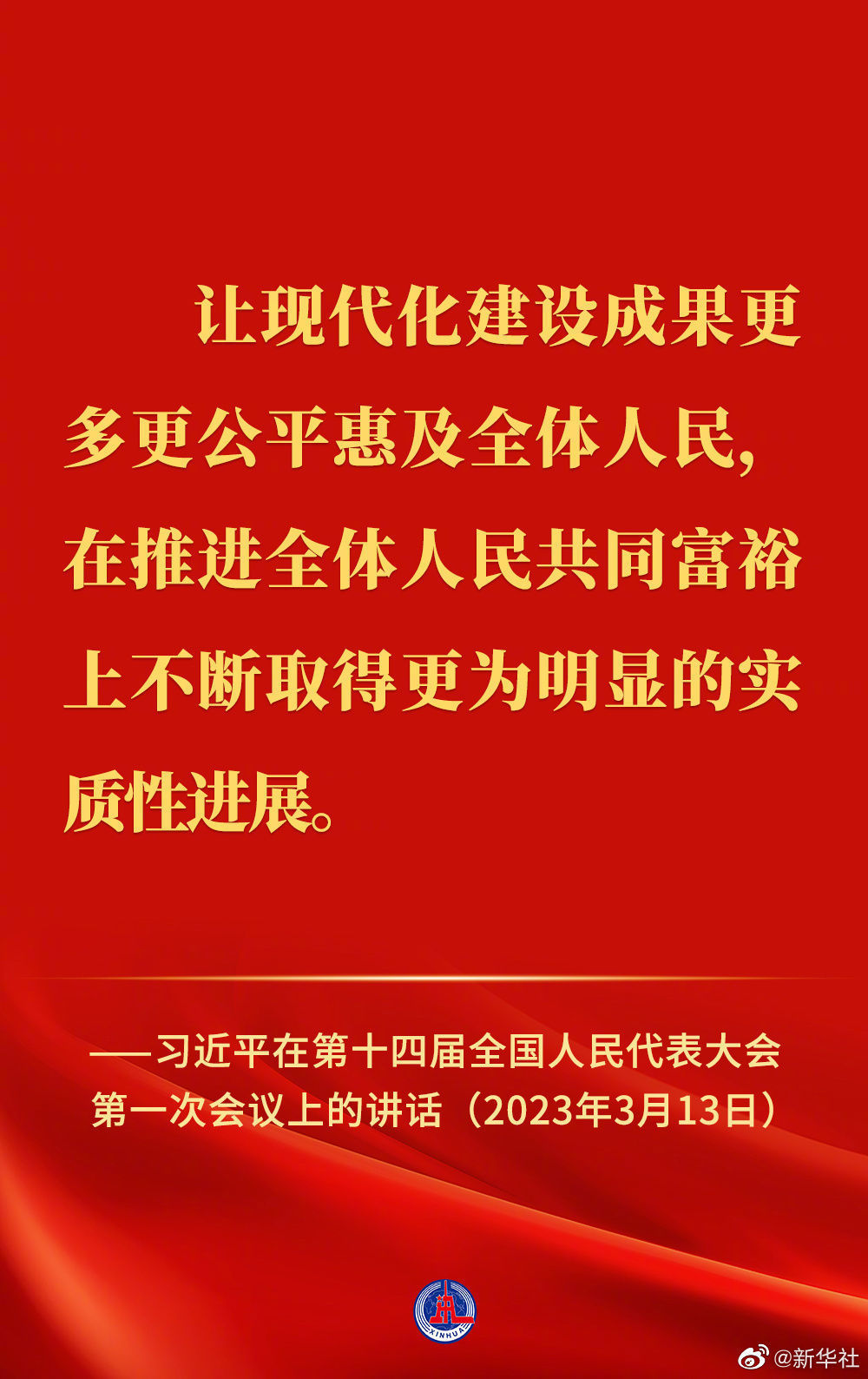 让现代化建设成果更多更公平惠及全体人民，在推进全体人民共同富裕上不断取得更为明显的实质性进展。

——习近平在第十四届全国人民代表大会第一次会议上的讲话（2023年3月13日）

XINHUA

@新华社